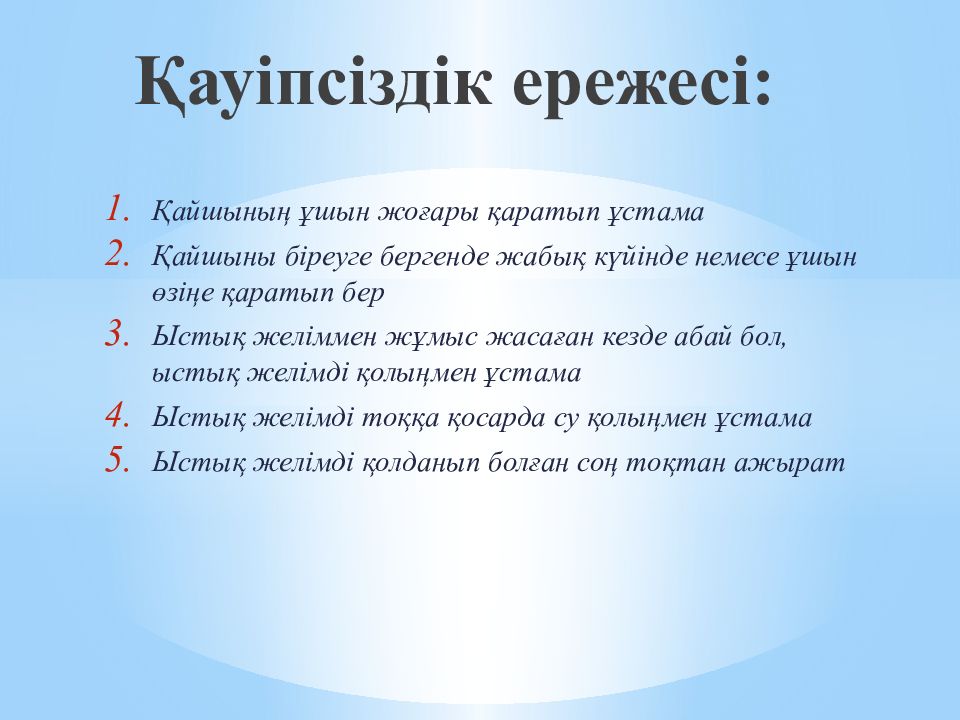 Қауіпсіздік ережесі:

1. Қайшының ұшын жоғары қаратып ұстама
2. Қайшыны біреуге бергенде жабық күйінде немесе ұшын өзіңе қаратып бер
3. Ыстық желіммен жұмыс жасаған кезде абай бол, ыстық желімді қолыңмен ұстама
4. Ыстық желімді тоққа қосарда су қолыңмен ұстама
5. Ыстық желімді қолданып болған соң тоқтан ажырат